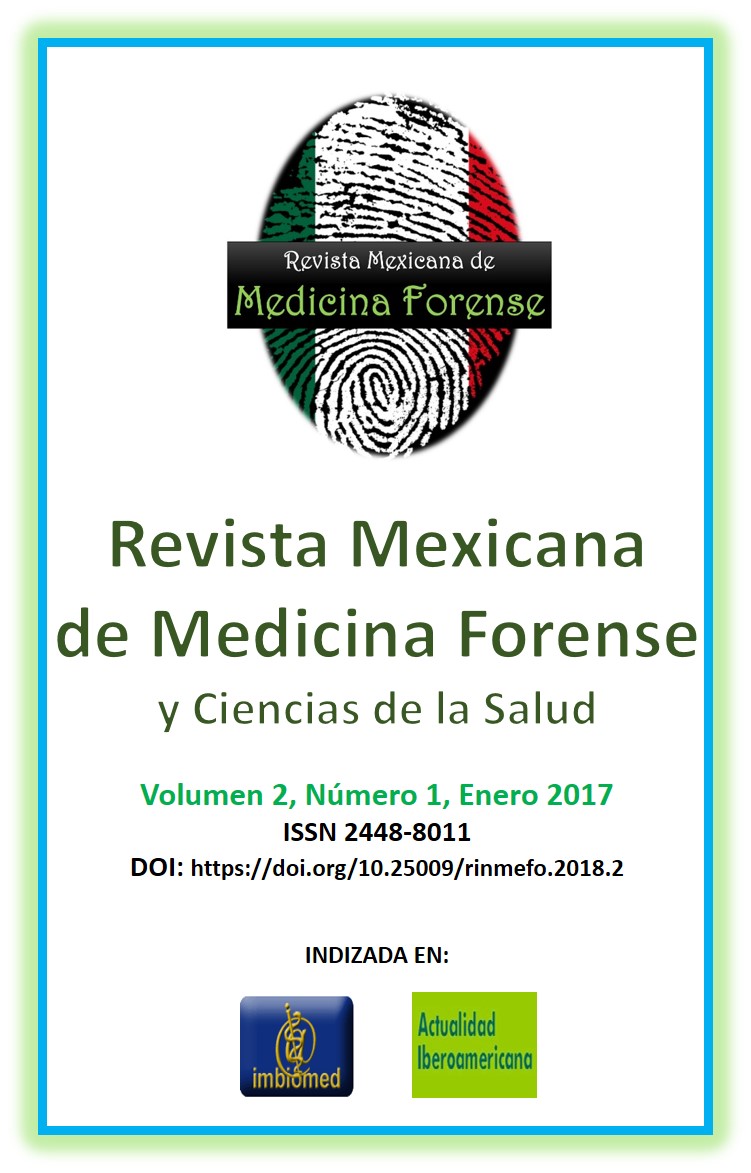 Revista Mexicana de
Medicina Forense

Revista Mexicana de Medicina Forense y Ciencias de la Salud

Volumen 2, Número 1, Enero 2017
ISSN 2448-8011
DOI: https://doi.org/10.25009/rinmefo.2018.2

INDIZADA EN:

imbiomed

Actualidad Iberoamericana